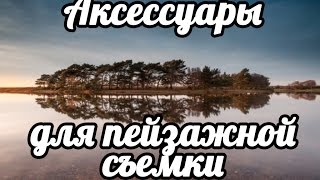 Аксессуары

для пейзажной съемки